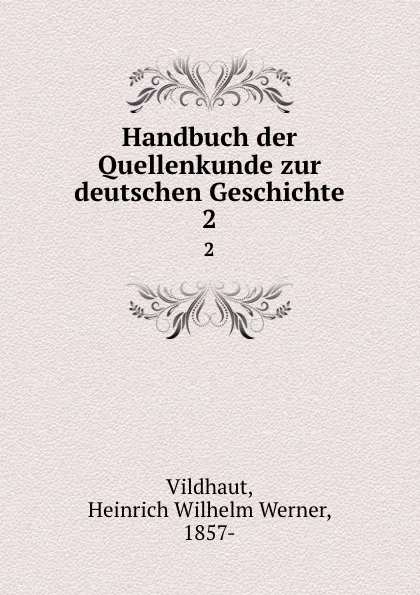 Handbuch der Quellenkunde zur deutschen Geschichte 2

2

Vildhaut, Heinrich Wilhelm Werner, 1857-